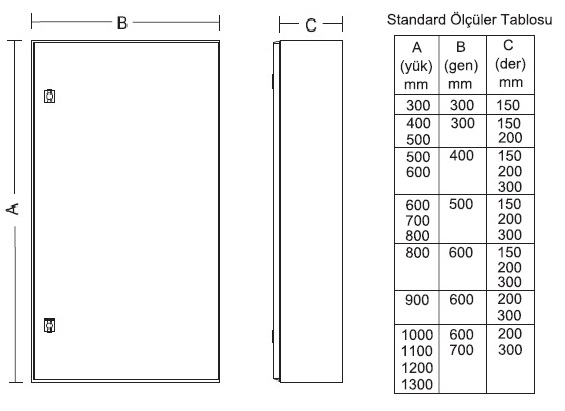 B

C

A

Standard Ölçüler Tablosu

| A (yük) mm | B (gen) mm | C (der) mm |
|---|---|---|
| 300 | 300 | 150 |
| 400 500 | 300 | 150 200 |
| 500 600 | 400 | 150 200 300 |
| 600 700 800 | 500 | 150 200 300 |
| 800 | 600 | 150 200 300 |
| 900 | 600 | 200 300 |
| 1000 1100 1200 1300 | 600 700 | 200 300 |